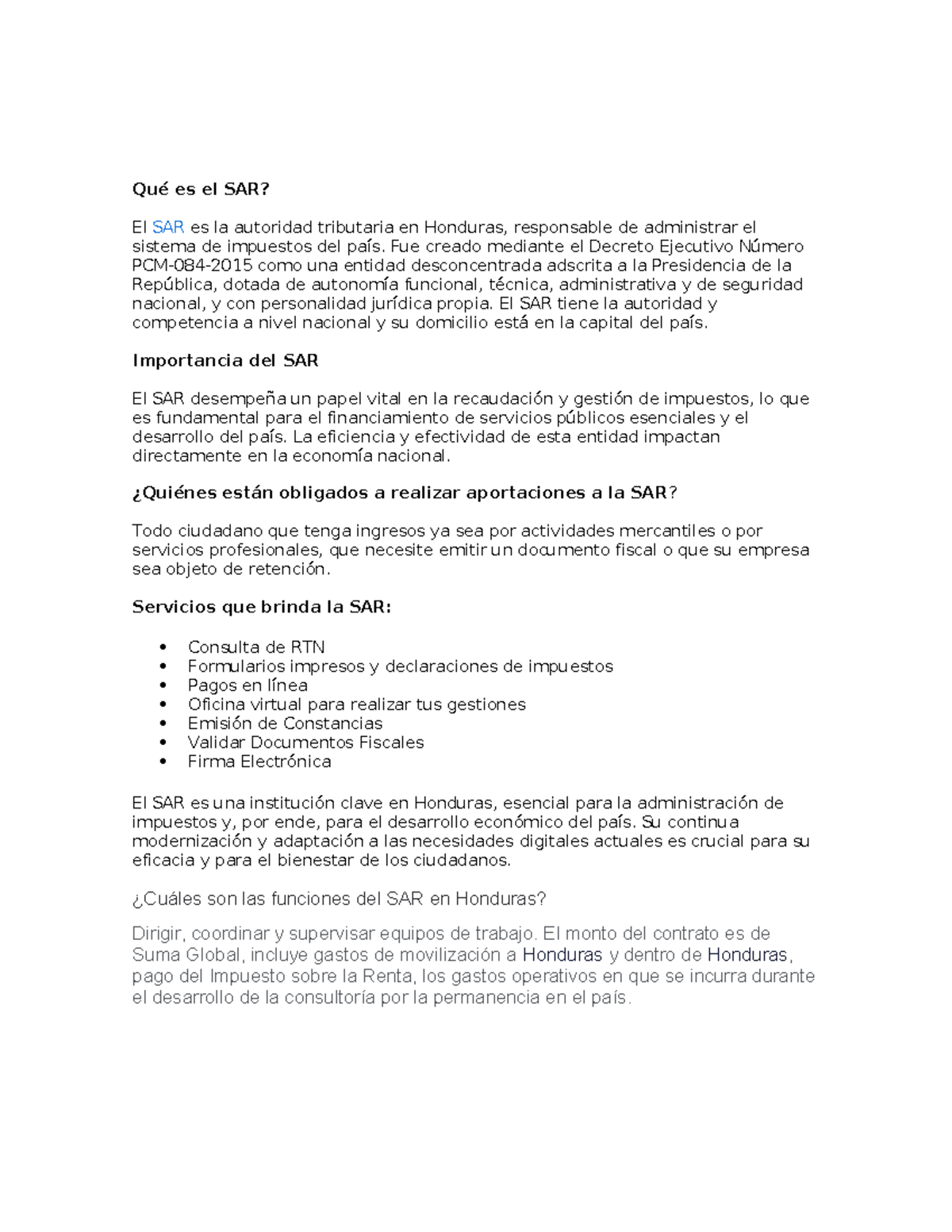 Qué es el SAR?

El SAR es la autoridad tributaria en Honduras, responsable de administrar el sistema de impuestos del país. Fue creado mediante el Decreto Ejecutivo Número PCM-084-2015 como una entidad desconcentrada adscrita a la Presidencia de la República, dotada de autonomía funcional, técnica, administrativa y de seguridad nacional, y con personalidad jurídica propia. El SAR tiene la autoridad y competencia a nivel nacional y su domicilio está en la capital del país.

Importancia del SAR

El SAR desempeña un papel vital en la recaudación y gestión de impuestos, lo que es fundamental para el financiamiento de servicios públicos esenciales y el desarrollo del país. La eficiencia y efectividad de esta entidad impactan directamente en la economía nacional.

¿Quiénes están obligados a realizar aportaciones a la SAR?

Todo ciudadano que tenga ingresos ya sea por actividades mercantiles o por servicios profesionales, que necesite emitir un documento fiscal o que su empresa sea objeto de retención.

Servicios que brinda la SAR:

• Consulta de RTN
• Formularios impresos y declaraciones de impuestos
• Pagos en línea
• Oficina virtual para realizar tus gestiones
• Emisión de Constancias
• Validar Documentos Fiscales
• Firma Electrónica

El SAR es una institución clave en Honduras, esencial para la administración de impuestos y, por ende, para el desarrollo económico del país. Su continua modernización y adaptación a las necesidades digitales actuales es crucial para su eficacia y para el bienestar de los ciudadanos.

¿Cuáles son las funciones del SAR en Honduras?

Dirigir, coordinar y supervisar equipos de trabajo. El monto del contrato es de Suma Global, incluye gastos de movilización a Honduras y dentro de Honduras, pago del Impuesto sobre la Renta, los gastos operativos en que se incurra durante el desarrollo de la consultoría por la permanencia en el país.